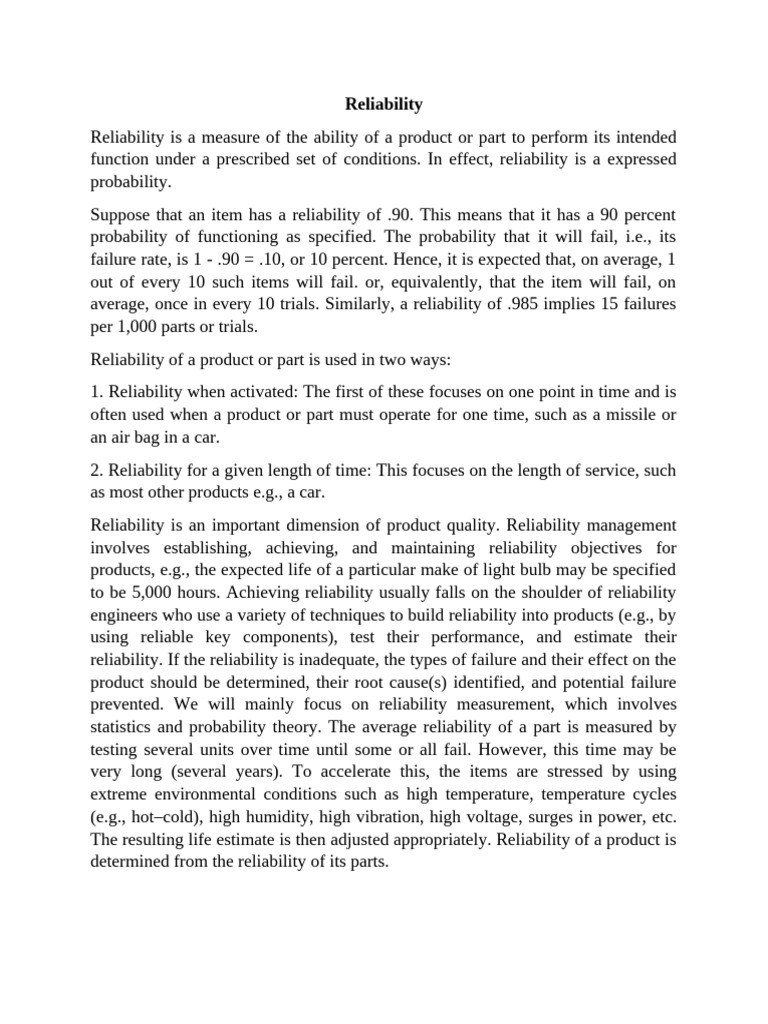 Reliability

Reliability is a measure of the ability of a product or part to perform its intended function under a prescribed set of conditions. In effect, reliability is a expressed probability.

Suppose that an item has a reliability of .90. This means that it has a 90 percent probability of functioning as specified. The probability that it will fail, i.e., its failure rate, is 1 - .90 = .10, or 10 percent. Hence, it is expected that, on average, 1 out of every 10 such items will fail. or, equivalently, that the item will fail, on average, once in every 10 trials. Similarly, a reliability of .985 implies 15 failures per 1,000 parts or trials.

Reliability of a product or part is used in two ways:

1. Reliability when activated: The first of these focuses on one point in time and is often used when a product or part must operate for one time, such as a missile or an air bag in a car.

2. Reliability for a given length of time: This focuses on the length of service, such as most other products e.g., a car.

Reliability is an important dimension of product quality. Reliability management involves establishing, achieving, and maintaining reliability objectives for products, e.g., the expected life of a particular make of light bulb may be specified to be 5,000 hours. Achieving reliability usually falls on the shoulder of reliability engineers who use a variety of techniques to build reliability into products (e.g., by using reliable key components), test their performance, and estimate their reliability. If the reliability is inadequate, the types of failure and their effect on the product should be determined, their root cause(s) identified, and potential failure prevented. We will mainly focus on reliability measurement, which involves statistics and probability theory. The average reliability of a part is measured by testing several units over time until some or all fail. However, this time may be very long (several years). To accelerate this, the items are stressed by using extreme environmental conditions such as high temperature, temperature cycles (e.g., hot–cold), high humidity, high vibration, high voltage, surges in power, etc. The resulting life estimate is then adjusted appropriately. Reliability of a product is determined from the reliability of its parts.